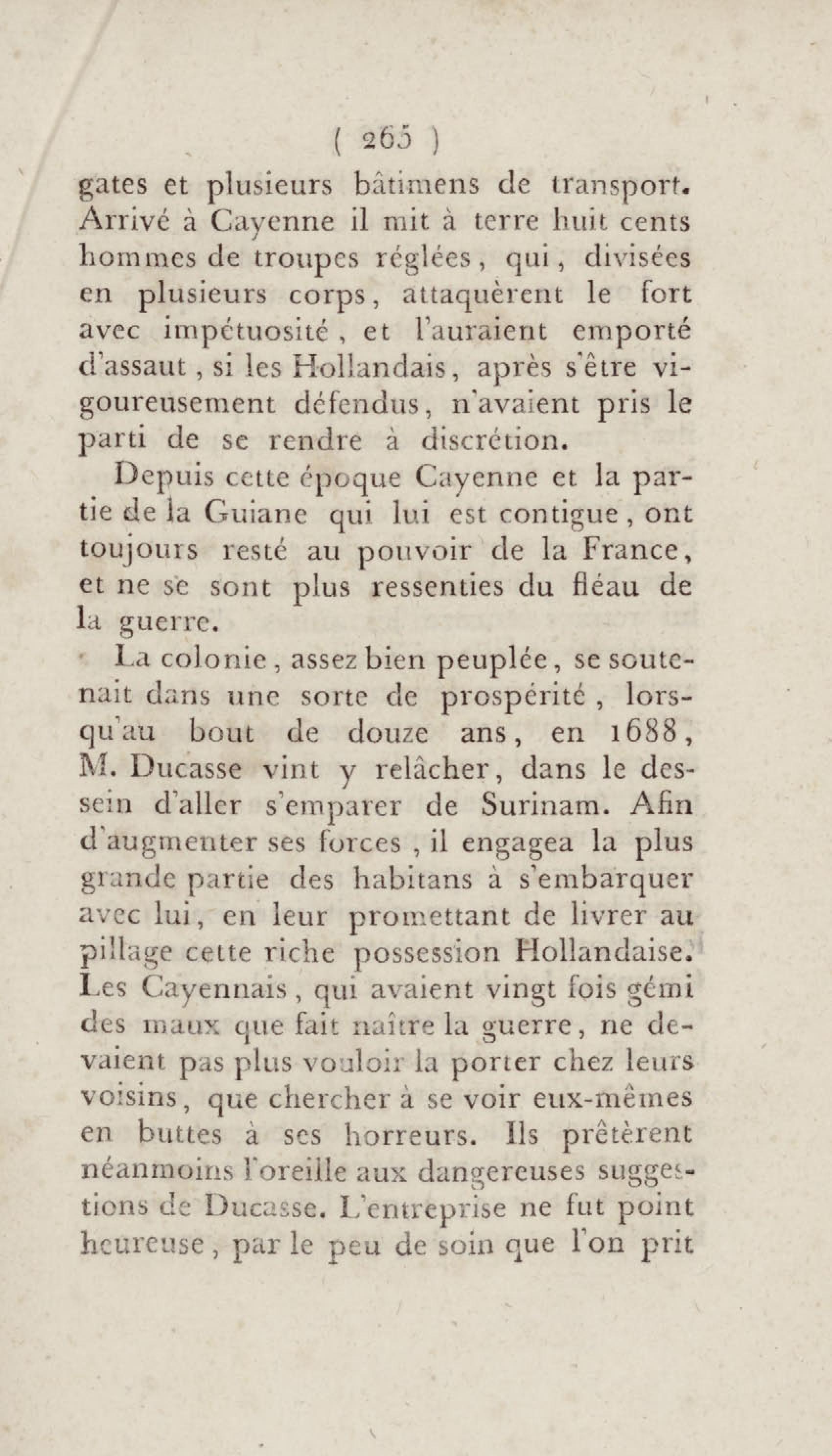 ( 265 )

gates et plusieurs bâtimens de transport. Arrivé à Cayenne il mit à terre huit cents hommes de troupes réglées, qui, divisées en plusieurs corps, attaquèrent le fort avec impétuosité, et l'auraient emporté d'assaut, si les Hollandais, après s'être vigoureusement défendus, n'avaient pris le parti de se rendre à discrétion.

Depuis cette époque Cayenne et la partie de la Guiane qui lui est contigue, ont toujours resté au pouvoir de la France, et ne se sont plus ressenties du fléau de la guerre.

La colonie, assez bien peuplée, se soutenait dans une sorte de prospérité, lorsqu'au bout de douze ans, en 1688, M. Ducasse vint y relâcher, dans le dessein d'aller s'emparer de Surinam. Afin d'augmenter ses forces, il engagea la plus grande partie des habitans à s'embarquer avec lui, en leur promettant de livrer au pillage cette riche possession Hollandaise. Les Cayennais, qui avaient vingt fois gémi des maux que fait naître la guerre, ne devaient pas plus vouloir la porter chez leurs voisins, que chercher à se voir eux-mêmes en buttes à ses horreurs. Ils prêtèrent néanmoins l'oreille aux dangereuses suggestions de Ducasse. L'entreprise ne fut point heureuse, par le peu de soin que l'on prit